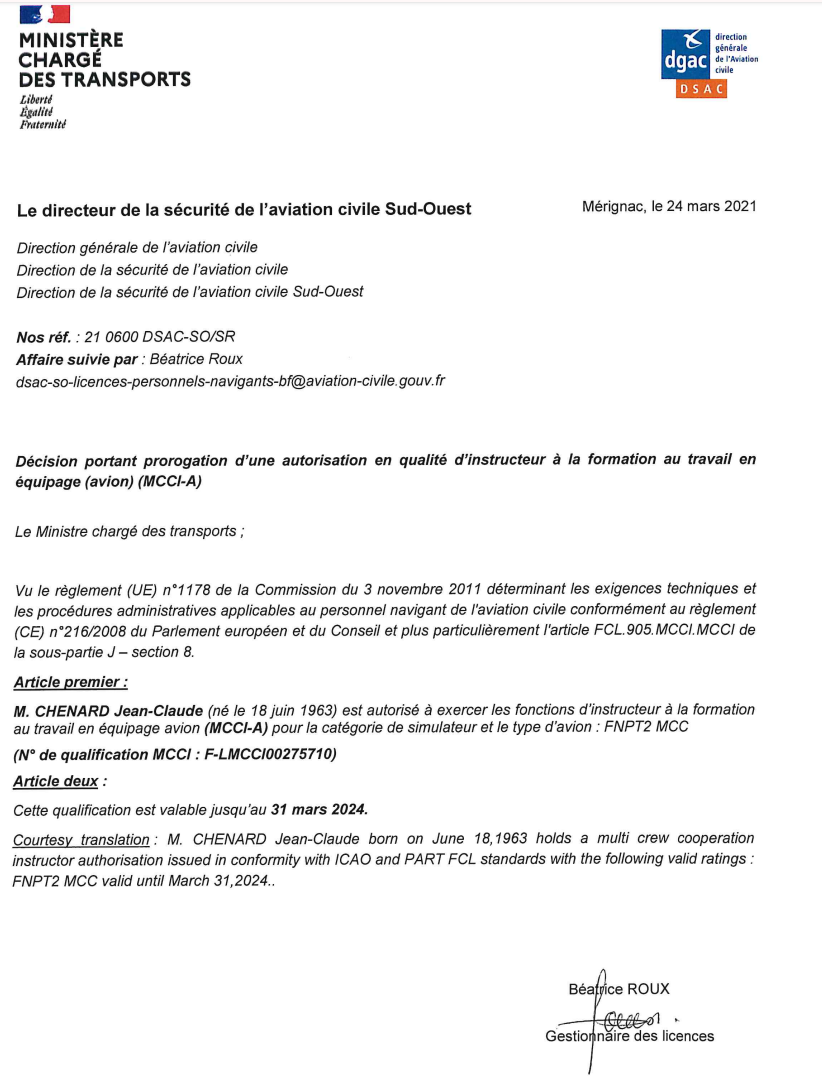 MINISTÈRE CHARGÉ DES TRANSPORTS
Liberté
Égalité
Fraternité

dgac direction générale de l'Aviation civile
DSAC

Le directeur de la sécurité de l'aviation civile Sud-Ouest

Mérignac, le 24 mars 2021

Direction générale de l'aviation civile
Direction de la sécurité de l'aviation civile
Direction de la sécurité de l'aviation civile Sud-Ouest

Nos réf. : 21 0600 DSAC-SO/SR
Affaire suivie par : Béatrice Roux
dsac-so-licences-personnels-navigants-bf@aviation-civile.gouv.fr

Décision portant prorogation d'une autorisation en qualité d'instructeur à la formation au travail en équipage (avion) (MCCI-A)

Le Ministre chargé des transports ;

Vu le règlement (UE) n°1178 de la Commission du 3 novembre 2011 déterminant les exigences techniques et les procédures administratives applicables au personnel navigant de l'aviation civile conformément au règlement (CE) n°216/2008 du Parlement européen et du Conseil et plus particulièrement l'article FCL.905.MCCI.MCCI de la sous-partie J – section 8.

Article premier :

M. CHENARD Jean-Claude (né le 18 juin 1963) est autorisé à exercer les fonctions d'instructeur à la formation au travail en équipage avion (MCCI-A) pour la catégorie de simulateur et le type d'avion : FNPT2 MCC

(N° de qualification MCCI : F-LMCCI00275710)

Article deux :

Cette qualification est valable jusqu'au 31 mars 2024.

Courtesy translation : M. CHENARD Jean-Claude born on June 18,1963 holds a multi crew cooperation instructor authorisation issued in conformity with ICAO and PART FCL standards with the following valid ratings : FNPT2 MCC valid until March 31,2024..

Béatrice ROUX

Gestionnaire des licences